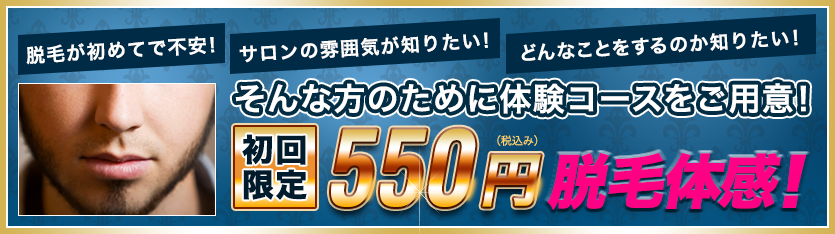 脱毛が初めてで不安!

サロンの雰囲気が知りたい!

どんなことをするのか知りたい!

そんな方のために体験コースをご用意!

初回限定

550円

(税込み)

脱毛体感!